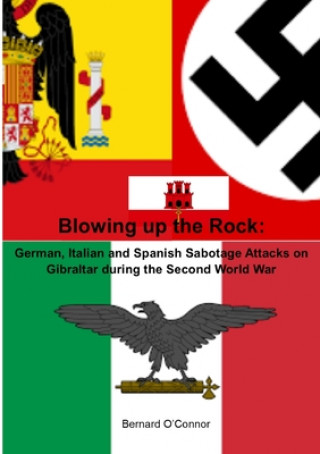 Blowing up the Rock:

German, Italian and Spanish Sabotage Attacks on Gibraltar during the Second World War

Bernard O'Connor